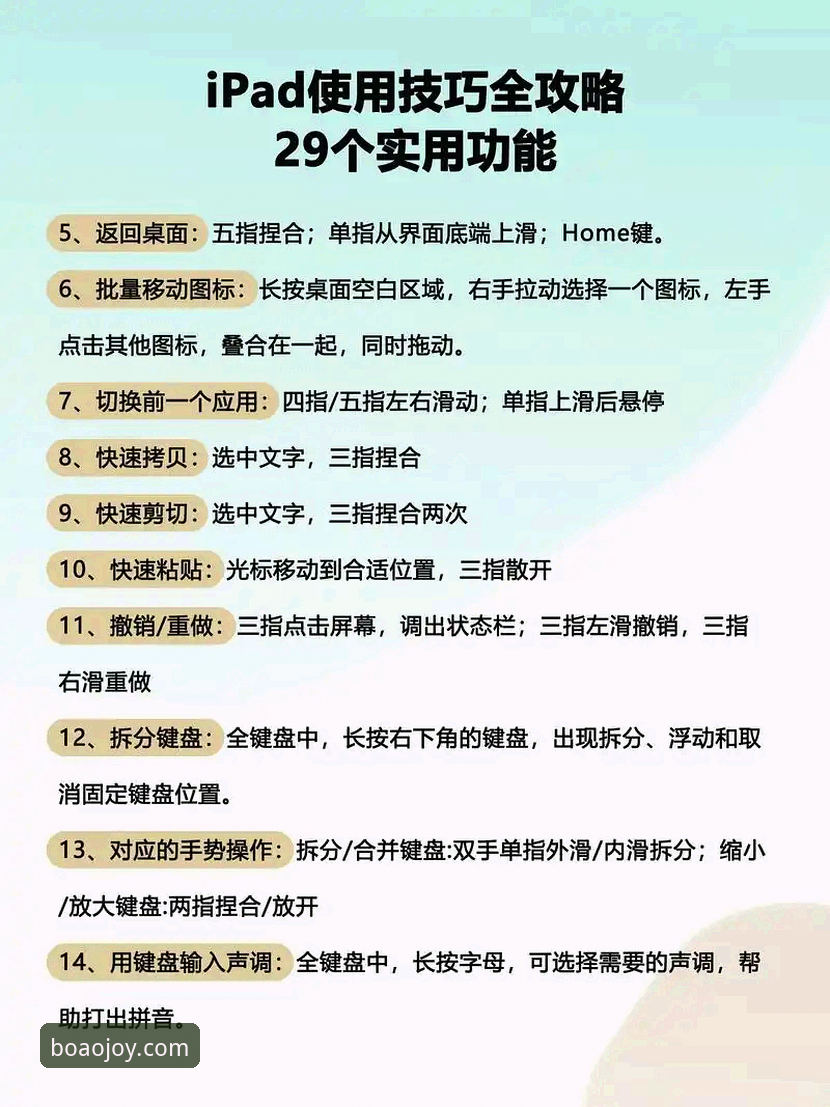 iPad使用技巧全攻略
29个实用功能

5、返回桌面：五指捏合；单指从界面底端上滑；Home键。

6、批量移动图标：长按桌面空白区域，右手拉动选择一个图标，左手点击其他图标，叠合在一起，同时拖动。

7、切换前一个应用：四指/五指左右滑动；单指上滑后悬停

8、快速拷贝：选中文字，三指捏合

9、快速剪切：选中文字，三指捏合两次

10、快速粘贴：光标移动到合适位置，三指散开

11、撤销/重做：三指点击屏幕，调出状态栏；三指左滑撤销，三指右滑重做

12、拆分键盘：全键盘中，长按右下角的键盘，出现拆分、浮动和取消固定键盘位置。

13、对应的手势操作：拆分/合并键盘:双手单指外滑/内滑拆分；缩小/放大键盘:两指捏合/放开

14、用键盘输入声调：全键盘中，长按字母，可选择需要的声调，帮助打出拼音。

boaojoy.com